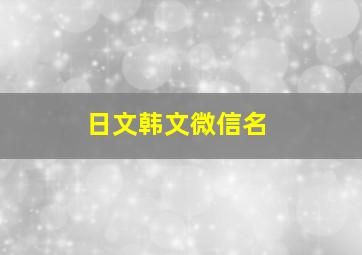 日文韩文微信名